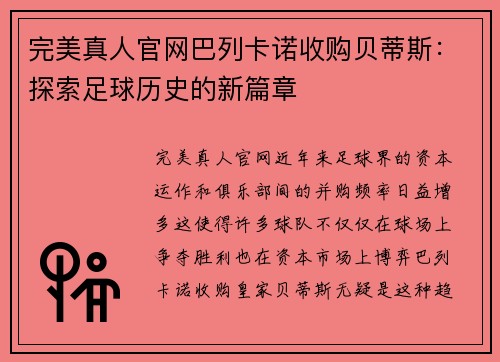 完美真人官网巴列卡诺收购贝蒂斯：探索足球历史的新篇章

完美真人官网近年来足球界的资本运作和俱乐部间的并购频率日益增多这使得许多球队不仅仅在球场上争夺胜利也在资本市场上博弈巴列卡诺收购皇家贝蒂斯无疑是这种趋